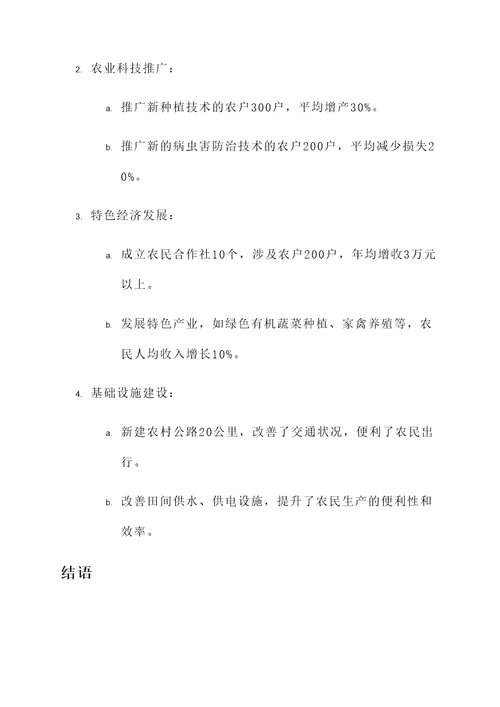 2. 农业科技推广：

a. 推广新种植技术的农户300户，平均增产30%。

b. 推广新的病虫害防治技术的农户200户，平均减少损失20%。

3. 特色经济发展：

a. 成立农民合作社10个，涉及农户200户，年均增收3万元以上。

b. 发展特色产业，如绿色有机蔬菜种植、家禽养殖等，农民人均收入增长10%。

4. 基础设施建设：

a. 新建农村公路20公里，改善了交通状况，便利了农民出行。

b. 改善田间供水、供电设施，提升了农民生产的便利性和效率。

结语